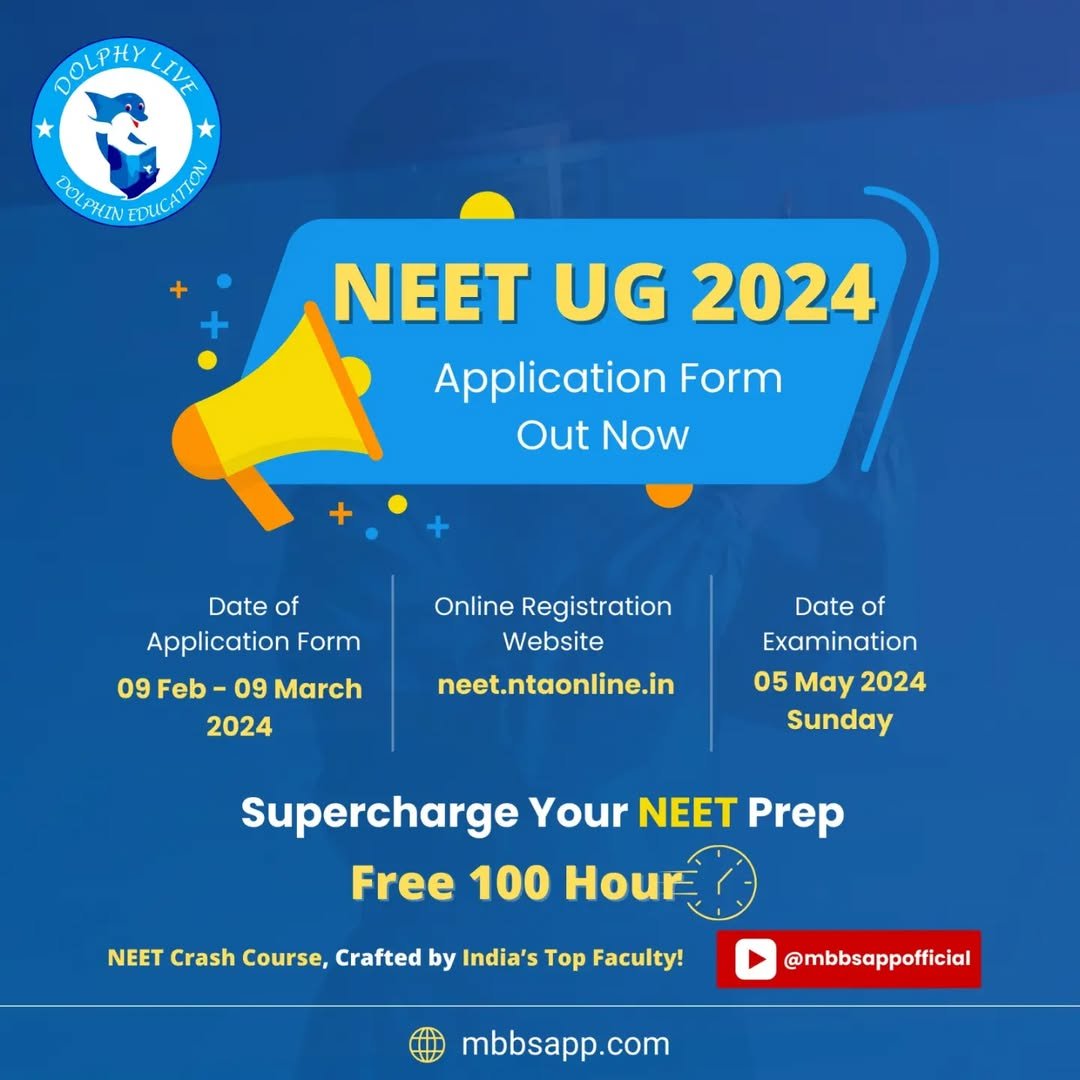 DOLPHY LIVE
DOLPHIN EDUCATION

NEET UG 2024
Application Form Out Now

Date of Application Form
09 Feb - 09 March 2024

Online Registration Website
neet.ntaonline.in

Date of Examination
05 May 2024 Sunday

Supercharge Your NEET Prep
Free 100 Hour

NEET Crash Course, Crafted by India's Top Faculty!

@mbbsappofficial

mbbsapp.com